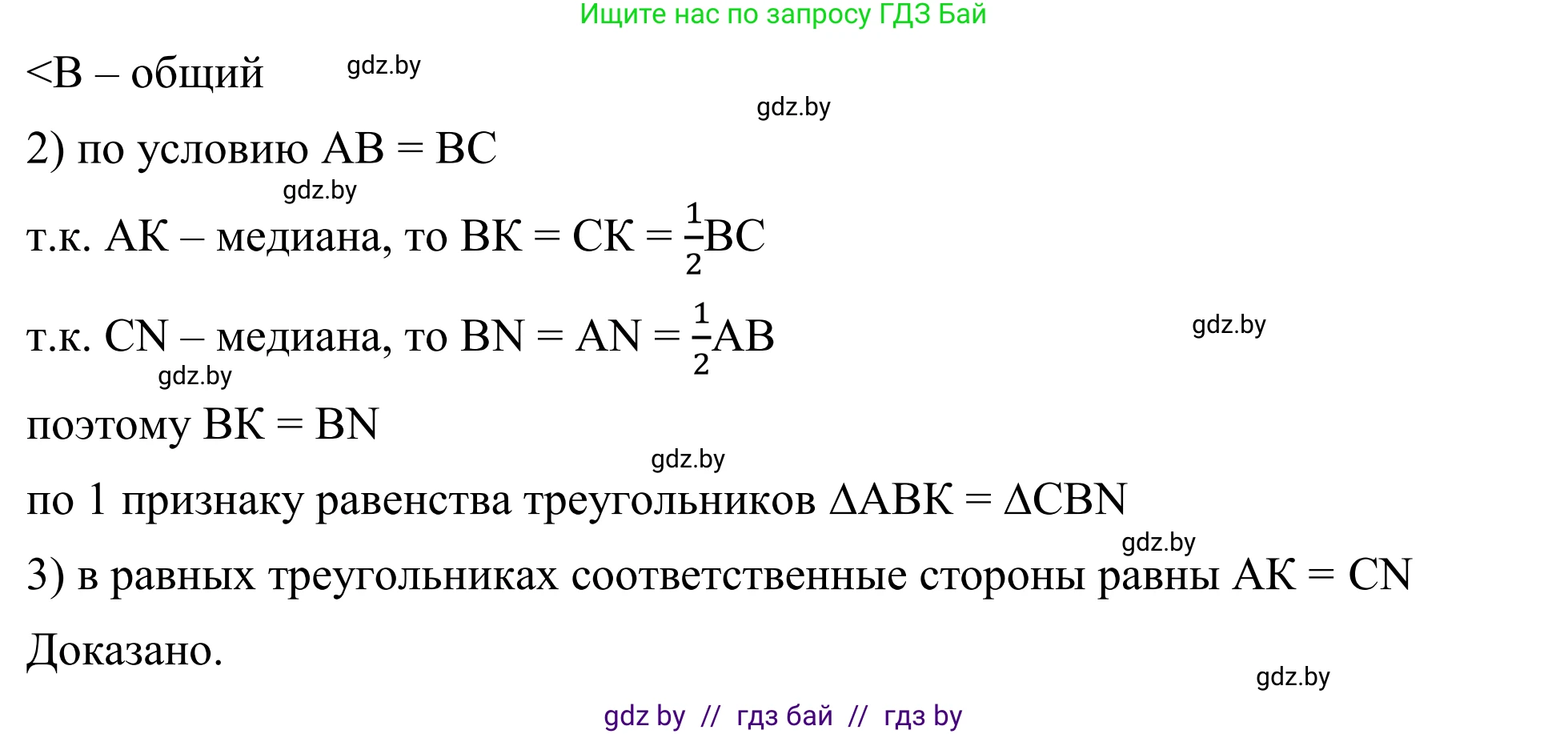 Ищите нас по запросу ГДЗ Бай

<B – общий

gdz.by

gdz.by

2) по условию AB = BC

gdz.by

т.к. AK – медиана, то BK = CK = $\frac{1}{2}$BC

т.к. CN – медиана, то BN = AN = $\frac{1}{2}$AB

gdz.by

gdz.by

поэтому BK = BN

gdz.by

по 1 признаку равенства треугольников ΔABK = ΔCBN

gdz.by

3) в равных треугольниках соответственные стороны равны AK = CN

Доказано.

gdz.by

gdz by // гдз бай // гдз by